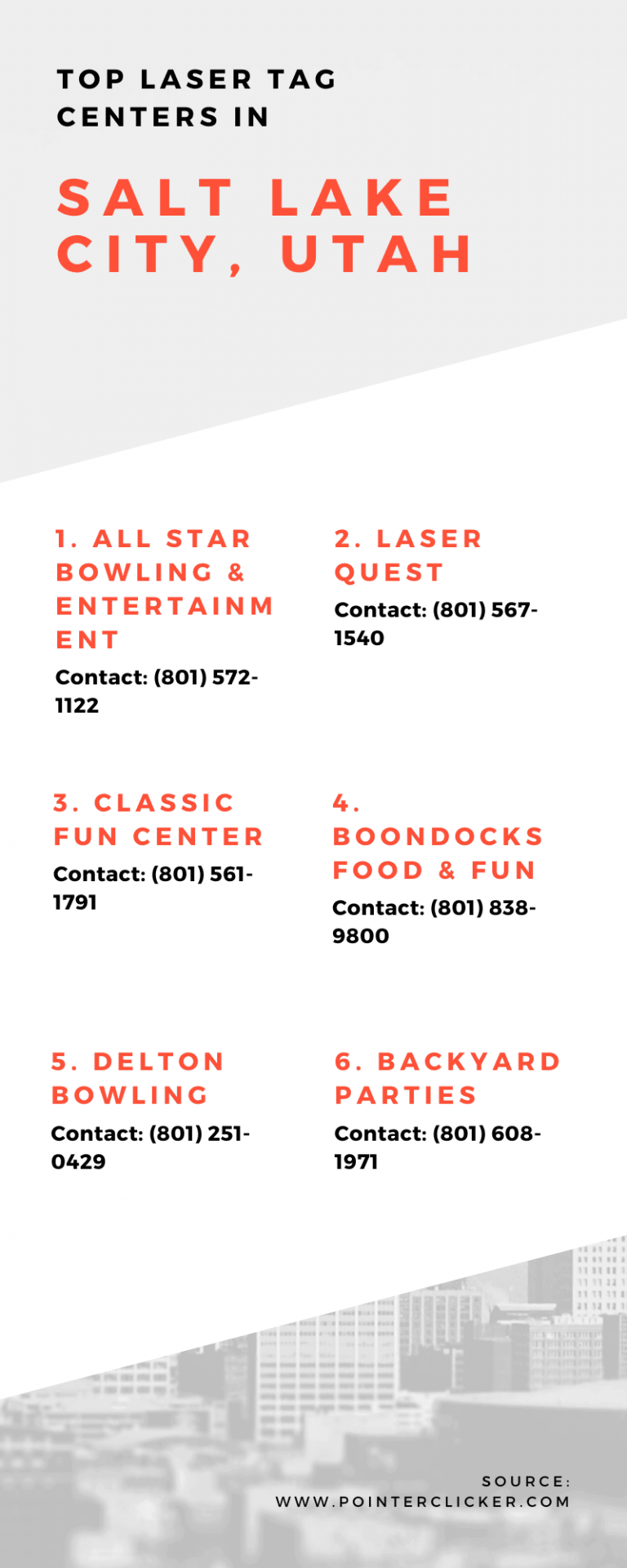 TOP LASER TAG CENTERS IN

SALT LAKE CITY, UTAH

1. ALL STAR BOWLING & ENTERTAINMENT

Contact: (801) 572-1122

2. LASER QUEST

Contact: (801) 567-1540

3. CLASSIC FUN CENTER

Contact: (801) 561-1791

4. BOONDOCKS FOOD & FUN

Contact: (801) 838-9800

5. DELTON BOWLING

Contact: (801) 251-0429

6. BACKYARD PARTIES

Contact: (801) 608-1971

SOURCE: WWW.POINTERCLICKER.COM